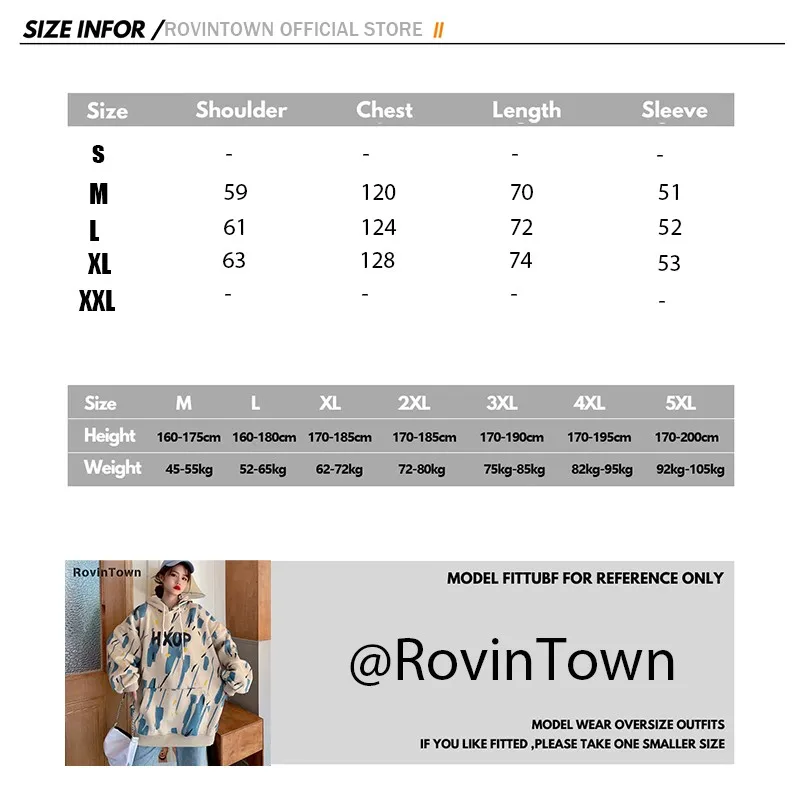 SIZE INFOR /ROVINTOWN OFFICIAL STORE //

| Size | Shoulder | Chest | Length | Sleeve |
|---|---|---|---|---|
| S | - | - | - | - |
| M | 59 | 120 | 70 | 51 |
| L | 61 | 124 | 72 | 52 |
| XL | 63 | 128 | 74 | 53 |
| XXL | - | - | - | - |

| Size | M | L | XL | 2XL | 3XL | 4XL | 5XL |
|---|---|---|---|---|---|---|---|
| Height | 160-175cm | 160-180cm | 170-185cm | 170-185cm | 170-190cm | 170-195cm | 170-200cm |
| Weight | 45-55kg | 52-65kg | 62-72kg | 72-80kg | 75kg-85kg | 82kg-95kg | 92kg-105kg |

RovinTown

HXOP

MODEL FITTUBF FOR REFERENCE ONLY

@RovinTown

MODEL WEAR OVERSIZE OUTFITS
IF YOU LIKE FITTED ,PLEASE TAKE ONE SMALLER SIZE